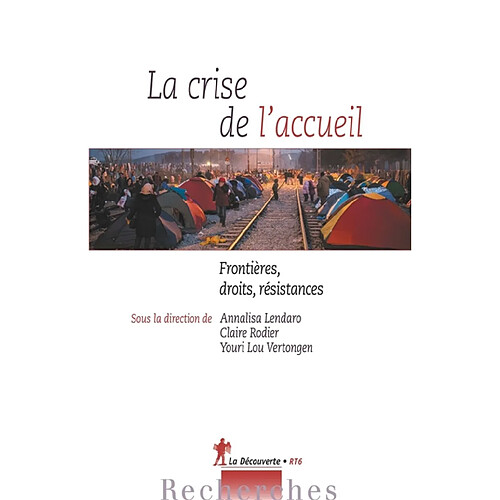 La crise de l'accueil

Frontières, droits, résistances

Sous la direction de Annalisa Lendaro
Claire Rodier
Youri Lou Vertongen

La Découverte • RT6

Recherches